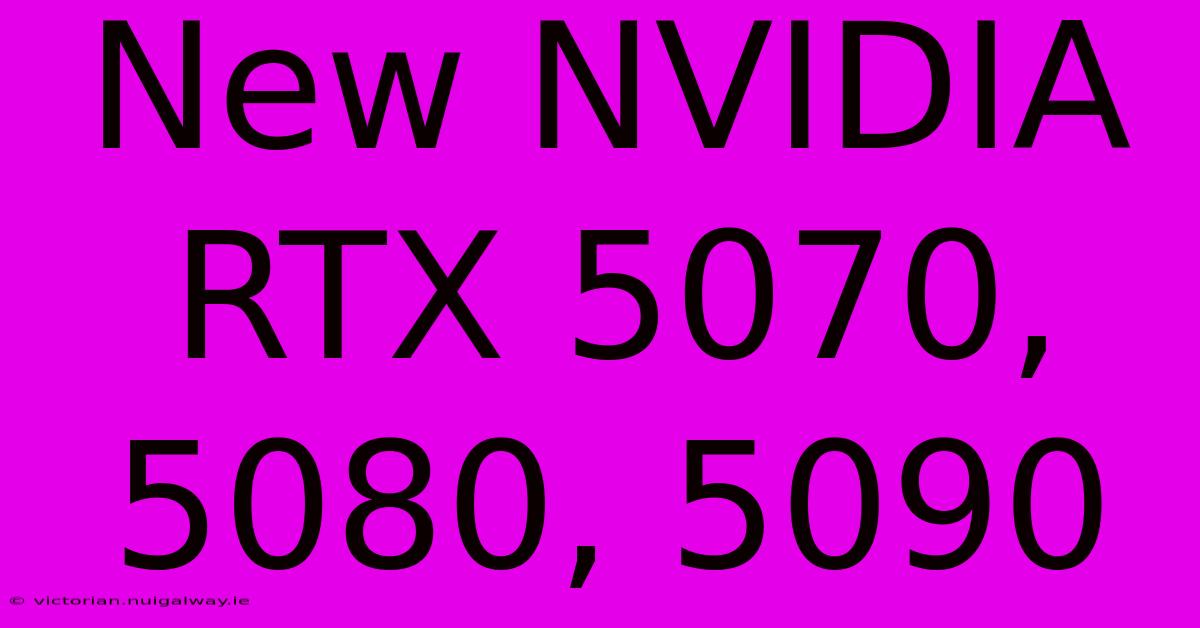 New NVIDIA RTX 5070, 5080, 5090

© victorian.nuigalway.ie